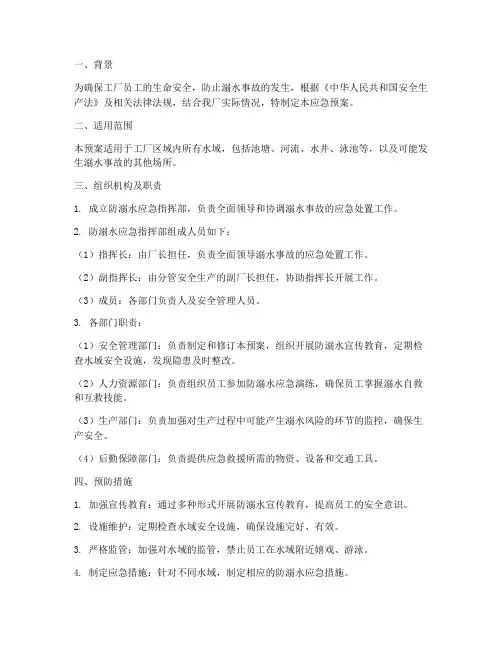 一、背景

为确保工厂员工的生命安全，防止溺水事故的发生，根据《中华人民共和国安全生产法》及相关法律法规，结合我厂实际情况，特制定本应急预案。

二、适用范围

本预案适用于工厂区域内所有水域，包括池塘、河流、水井、泳池等，以及可能发生溺水事故的其他场所。

三、组织机构及职责

1. 成立防溺水应急指挥部，负责全面领导和协调溺水事故的应急处置工作。

2. 防溺水应急指挥部组成人员如下：

（1）指挥长：由厂长担任，负责全面领导溺水事故的应急处置工作。

（2）副指挥长：由分管安全生产的副厂长担任，协助指挥长开展工作。

（3）成员：各部门负责人及安全管理人员。

3. 各部门职责：

（1）安全管理部门：负责制定和修订本预案，组织开展防溺水宣传教育，定期检查水域安全设施，发现隐患及时整改。

（2）人力资源部门：负责组织员工参加防溺水应急演练，确保员工掌握溺水自救和互救技能。

（3）生产部门：负责加强对生产过程中可能产生溺水风险的环节的监控，确保生产安全。

（4）后勤保障部门：负责提供应急救援所需的物资、设备和交通工具。

四、预防措施

1. 加强宣传教育：通过多种形式开展防溺水宣传教育，提高员工的安全意识。

2. 设施维护：定期检查水域安全设施，确保设施完好、有效。

3. 严格监管：加强对水域的监管，禁止员工在水域附近嬉戏、游泳。

4. 制定应急措施：针对不同水域，制定相应的防溺水应急措施。